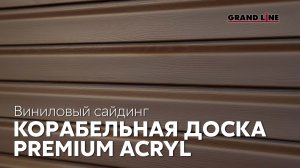 GRAND LINE

Виниловый сайдинг
КОРАБЕЛЬНАЯ ДОСКА
PREMIUM ACRYL